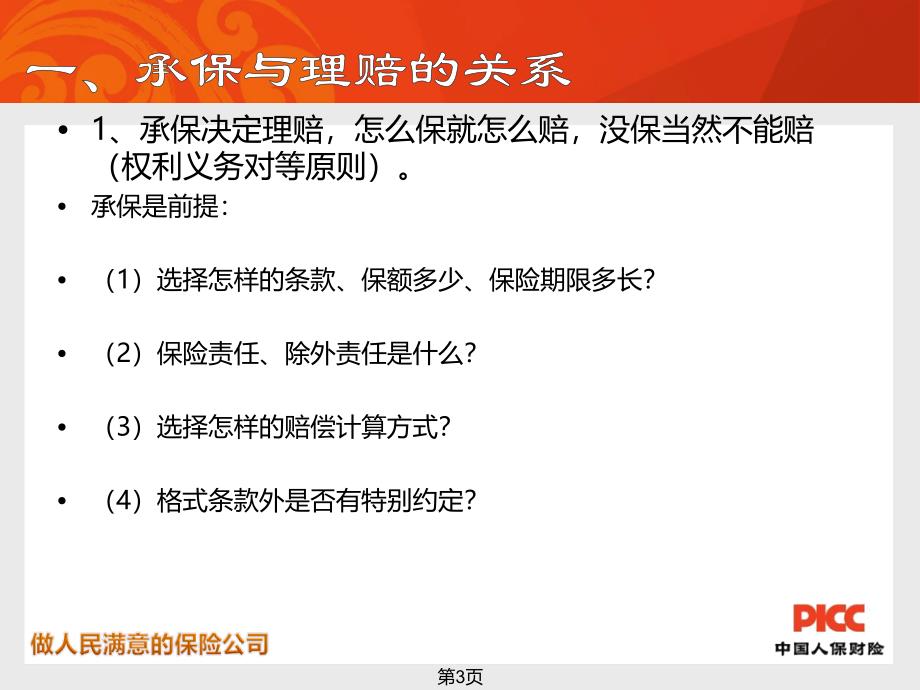 一、承保与理赔的关系

• 1、承保决定理赔，怎么保就怎么赔，没保当然不能赔（权利义务对等原则）。

• 承保是前提：

• （1）选择怎样的条款、保额多少、保险期限多长？

• （2）保险责任、除外责任是什么？

• （3）选择怎样的赔偿计算方式？

• （4）格式条款外是否有特别约定？

做人民满意的保险公司

PICC
中国人保财险

第3页